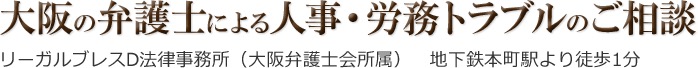 大阪の弁護士による人事・労務トラブルのご相談

リーガルブレスD法律事務所（大阪弁護士会所属）　地下鉄本町駅より徒歩1分